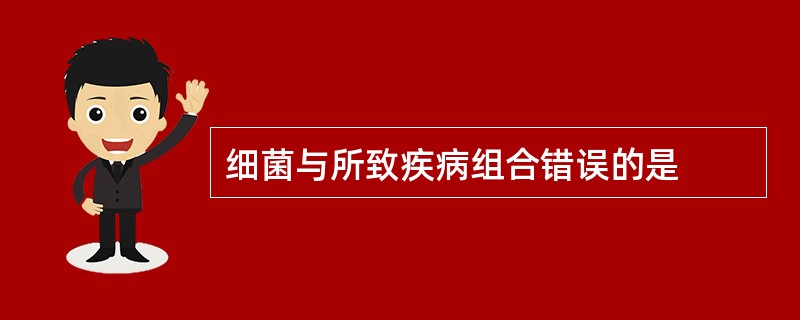 细菌与所致疾病组合错误的是